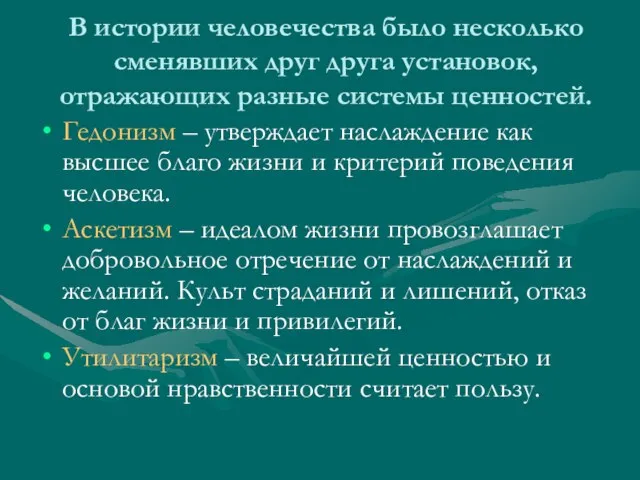 В истории человечества было несколько сменявших друг друга установок, отражающих разные системы ценностей.

• Гедонизм – утверждает наслаждение как высшее благо жизни и критерий поведения человека.

• Аскетизм – идеалом жизни провозглашает добровольное отречение от наслаждений и желаний. Культ страданий и лишений, отказ от благ жизни и привилегий.

• Утилитаризм – величайшей ценностью и основой нравственности считает пользу.